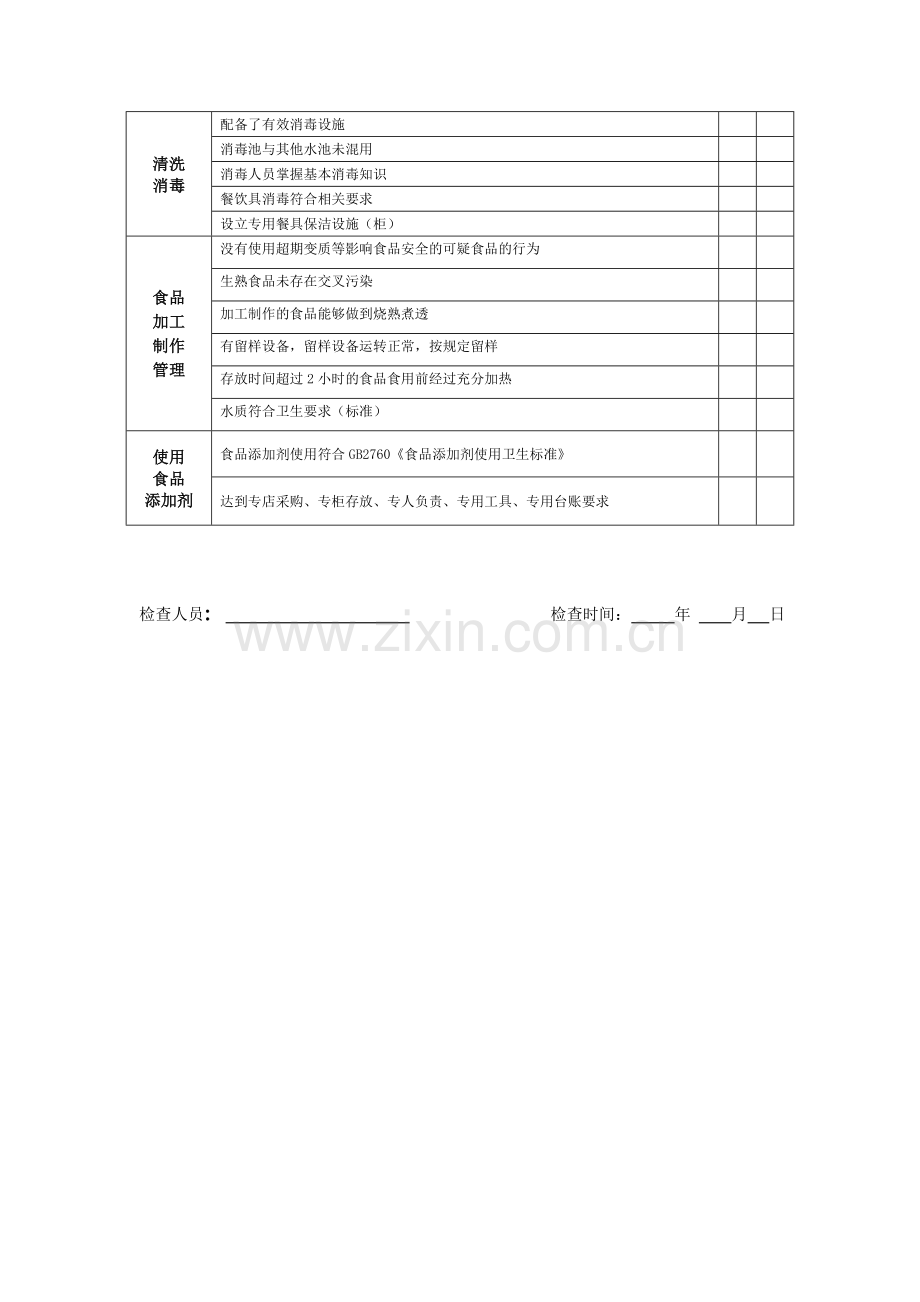 | | | | |
|---|---|---|---|
| 清洗消毒 | 配备了有效消毒设施 | | |
| | 消毒池与其他水池未混用 | | |
| | 消毒人员掌握基本消毒知识 | | |
| | 餐饮具消毒符合相关要求 | | |
| | 设立专用餐具保洁设施（柜） | | |
| 食品加工制作管理 | 没有使用超期变质等影响食品安全的可疑食品的行为 | | |
| | 生熟食品未存在交叉污染 | | |
| | 加工制作的食品能够做到烧熟煮透 | | |
| | 有留样设备，留样设备运转正常，按规定留样 | | |
| | 存放时间超过 2 小时的食品食用前经过充分加热 | | |
| | 水质符合卫生要求（标准） | | |
| 使用食品添加剂 | 食品添加剂使用符合 GB2760《食品添加剂使用卫生标准》 | | |
| | 达到专店采购、专柜存放、专人负责、专用工具、专用台账要求 | | |

检查人员：____________________ 检查时间：_____年 ____月__日

www.zixin.com.cn